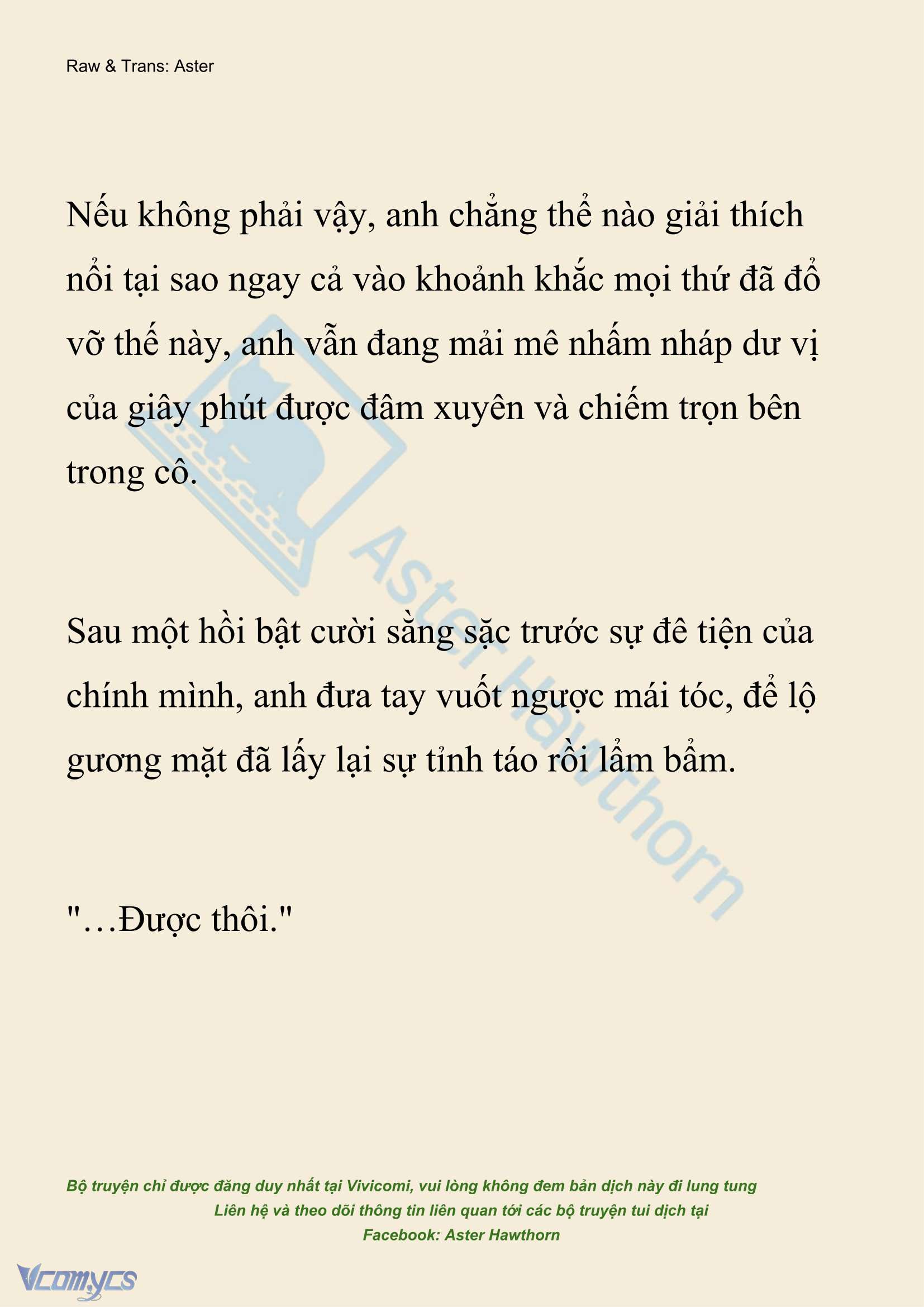 Raw & Trans: Aster

Nếu không phải vậy, anh chẳng thể nào giải thích nổi tại sao ngay cả vào khoảnh khắc mọi thứ đã đổ vỡ thế này, anh vẫn đang mải mê nhấm nháp dư vị của giây phút được đâm xuyên và chiếm trọn bên trong cô.

Sau một hồi bật cười sằng sặc trước sự đê tiện của chính mình, anh đưa tay vuốt ngược mái tóc, để lộ gương mặt đã lấy lại sự tỉnh táo rồi lẩm bẩm.

"…Được thôi."

Aster Hawthorn

Bộ truyện chỉ được đăng duy nhất tại Vivicomi, vui lòng không đem bản dịch này đi lung tung
Liên hệ và theo dõi thông tin liên quan tới các bộ truyện tui dịch tại
Facebook: Aster Hawthorn

Vcomycs